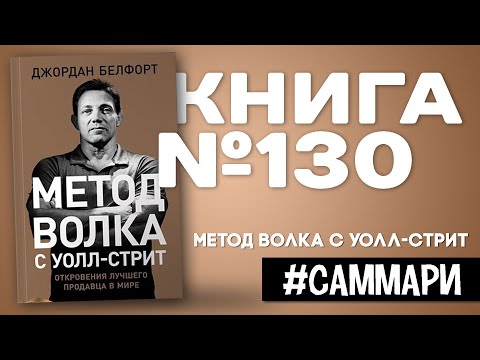 ДЖОРДАН БЕЛФОРТ

МЕТОД ВОЛКА С УОЛЛ-СТРИТ

ОТКРОВЕНИЯ ЛУЧШЕГО ПРОДАВЦА В МИРЕ

КНИГА №130

МЕТОД ВОЛКА С УОЛЛ-СТРИТ

#САММАРИ